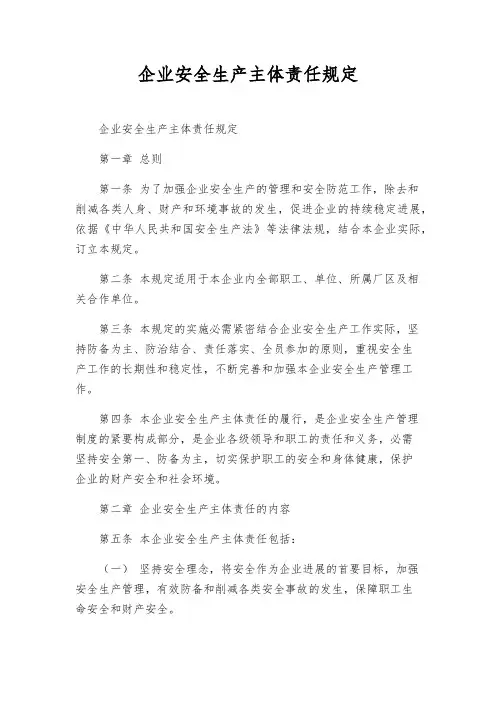 企业安全生产主体责任规定

企业安全生产主体责任规定

第一章 总则

第一条 为了加强企业安全生产的管理和安全防范工作，除去和削减各类人身、财产和环境事故的发生，促进企业的持续稳定进展，依据《中华人民共和国安全生产法》等法律法规，结合本企业实际，订立本规定。

第二条 本规定适用于本企业内全部职工、单位、所属厂区及相关合作单位。

第三条 本规定的实施必需紧密结合企业安全生产工作实际，坚持防备为主、防治结合、责任落实、全员参加的原则，重视安全生产工作的长期性和稳定性，不断完善和加强本企业安全生产管理工作。

第四条 本企业安全生产主体责任的履行，是企业安全生产管理制度的紧要构成部分，是企业各级领导和职工的责任和义务，必需坚持安全第一、防备为主，切实保护职工的安全和身体健康，保护企业的财产安全和社会环境。

第二章 企业安全生产主体责任的内容

第五条 本企业安全生产主体责任包括：

（一） 坚持安全理念，将安全作为企业进展的首要目标，加强安全生产管理，有效防备和削减各类安全事故的发生，保障职工生命安全和财产安全。